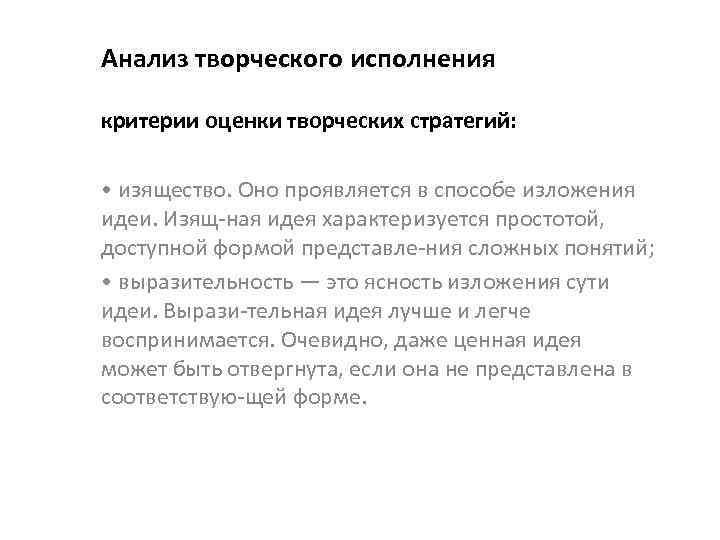 Анализ творческого исполнения

критерии оценки творческих стратегий:

• изящество. Оно проявляется в способе изложения идеи. Изящ-ная идея характеризуется простотой, доступной формой представле-ния сложных понятий;

• выразительность — это ясность изложения сути идеи. Вырази-тельная идея лучше и легче воспринимается. Очевидно, даже ценная идея может быть отвергнута, если она не представлена в соответствую-щей форме.